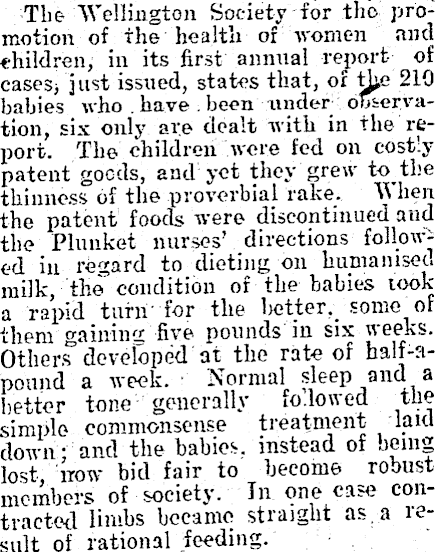 The Wellington Society for the promotion of the health of women and children, in its first annual report of cases, just issued, states that, of the 210 babies who have been under observation, six only are dealt with in the report. The children were fed on costly patent goods, and yet they grew to the thinness of the proverbial rake. When the patent foods were discontinued and the Plunket nurses' directions followed in regard to dieting on humanised milk, the condition of the babies took a rapid turn for the better, some of them gaining five pounds in six weeks. Others developed at the rate of half-a-pound a week. Normal sleep and a better tone generally followed the simple commonsense treatment laid down; and the babies, instead of being lost, now bid fair to become robust members of society. In one case contracted limbs became straight as a result of rational feeding.